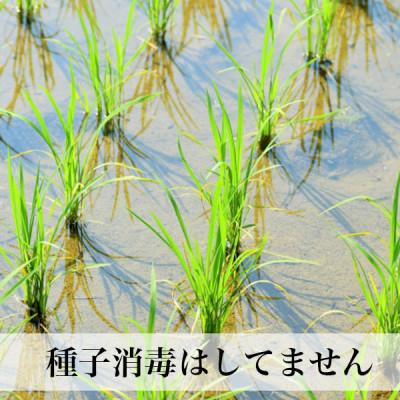 種子消毒はしてません